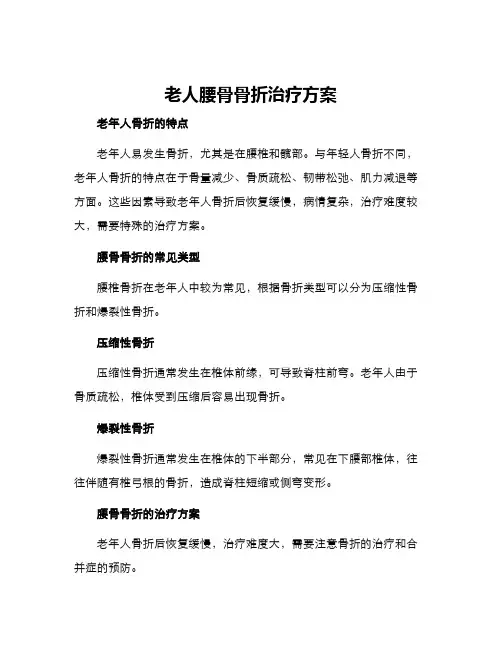 老人腰骨骨折治疗方案

老年人骨折的特点

老年人易发生骨折，尤其是在腰椎和髋部。与年轻人骨折不同，老年人骨折的特点在于骨量减少、骨质疏松、韧带松弛、肌力减退等方面。这些因素导致老年人骨折后恢复缓慢，病情复杂，治疗难度较大，需要特殊的治疗方案。

腰骨骨折的常见类型

腰椎骨折在老年人中较为常见，根据骨折类型可以分为压缩性骨折和爆裂性骨折。

压缩性骨折

压缩性骨折通常发生在椎体前缘，可导致脊柱前弯。老年人由于骨质疏松，椎体受到压缩后容易出现骨折。

爆裂性骨折

爆裂性骨折通常发生在椎体的下半部分，常见在下腰部椎体，往往伴随有椎弓根的骨折，造成脊柱短缩或侧弯变形。

腰骨骨折的治疗方案

老年人骨折后恢复缓慢，治疗难度大，需要注意骨折的治疗和合并症的预防。